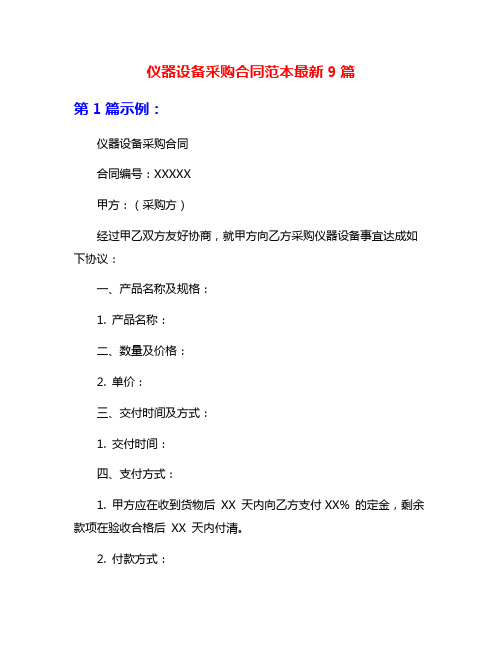 仪器设备采购合同范本最新 9 篇

第 1 篇示例：

仪器设备采购合同

合同编号：XXXXX

甲方：（采购方）

经过甲乙双方友好协商，就甲方向乙方采购仪器设备事宜达成如下协议：

一、产品名称及规格：

1. 产品名称：

二、数量及价格：

2. 单价：

三、交付时间及方式：

1. 交付时间：

四、支付方式：

1. 甲方应在收到货物后 XX 天内向乙方支付 XX% 的定金，剩余款项在验收合格后 XX 天内付清。

2. 付款方式：